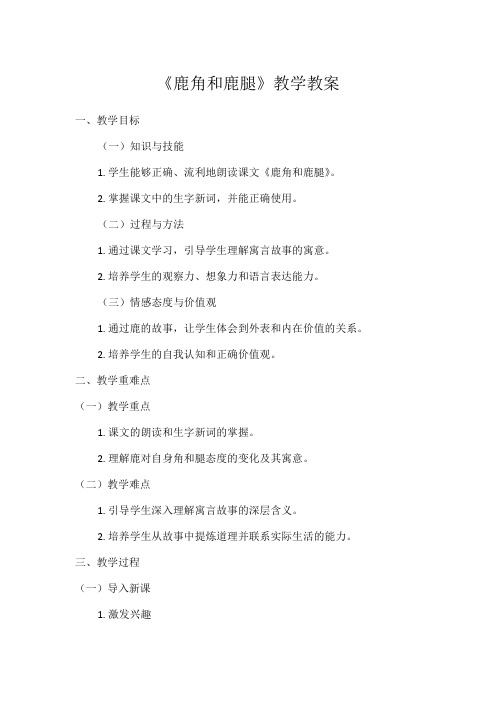 《鹿角和鹿腿》教学教案

一、教学目标

（一）知识与技能

1. 学生能够正确、流利地朗读课文《鹿角和鹿腿》。

2. 掌握课文中的生字新词，并能正确使用。

（二）过程与方法

1. 通过课文学习，引导学生理解寓言故事的寓意。

2. 培养学生的观察力、想象力和语言表达能力。

（三）情感态度与价值观

1. 通过鹿的故事，让学生体会到外表和内在价值的关系。

2. 培养学生的自我认知和正确价值观。

二、教学重难点

（一）教学重点

1. 课文的朗读和生字新词的掌握。

2. 理解鹿对自身角和腿态度的变化及其寓意。

（二）教学难点

1. 引导学生深入理解寓言故事的深层含义。

2. 培养学生从故事中提炼道理并联系实际生活的能力。

三、教学过程

（一）导入新课

1. 激发兴趣